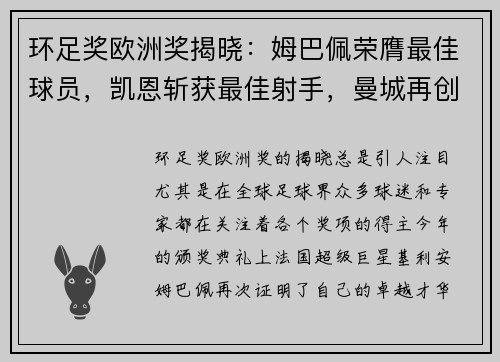 环足奖欧洲奖揭晓：姆巴佩荣膺最佳球员，凯恩斩获最佳射手，曼城再创

环足奖欧洲奖的揭晓总是引人注目尤其是在全球足球界众多球迷和专家都在关注着各个奖项的得主今年的颁奖典礼上法国超级巨星基利安姆巴佩再次证明了自己的卓越才华